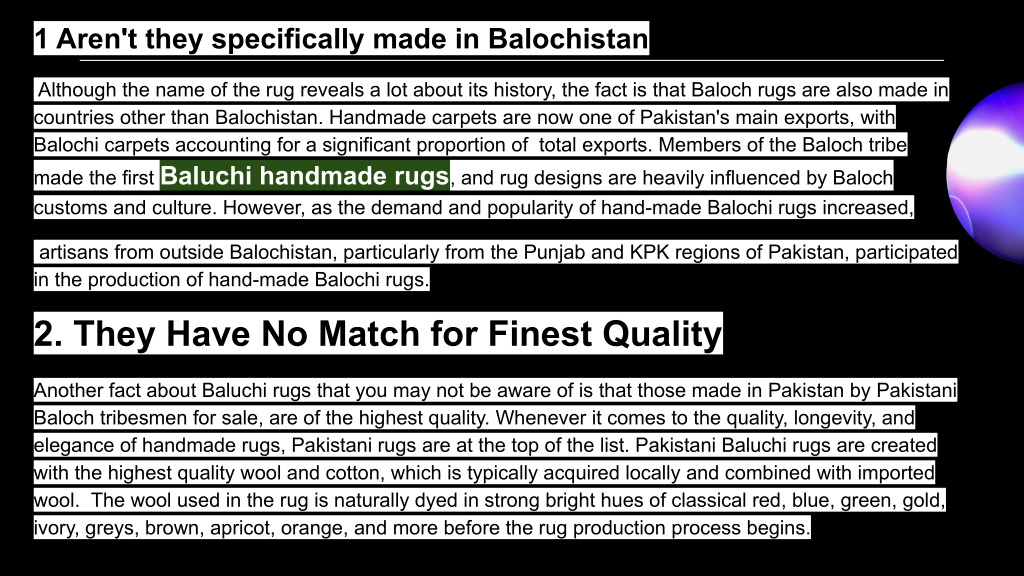 1 Aren't they specifically made in Balochistan

Although the name of the rug reveals a lot about its history, the fact is that Baloch rugs are also made in countries other than Balochistan. Handmade carpets are now one of Pakistan's main exports, with Balochi carpets accounting for a significant proportion of total exports. Members of the Baloch tribe made the first Baluchi handmade rugs, and rug designs are heavily influenced by Baloch customs and culture. However, as the demand and popularity of hand-made Balochi rugs increased,

artisans from outside Balochistan, particularly from the Punjab and KPK regions of Pakistan, participated in the production of hand-made Balochi rugs.

2. They Have No Match for Finest Quality

Another fact about Baluchi rugs that you may not be aware of is that those made in Pakistan by Pakistani Baloch tribesmen for sale, are of the highest quality. Whenever it comes to the quality, longevity, and elegance of handmade rugs, Pakistani rugs are at the top of the list. Pakistani Baluchi rugs are created with the highest quality wool and cotton, which is typically acquired locally and combined with imported wool. The wool used in the rug is naturally dyed in strong bright hues of classical red, blue, green, gold, ivory, greys, brown, apricot, orange, and more before the rug production process begins.